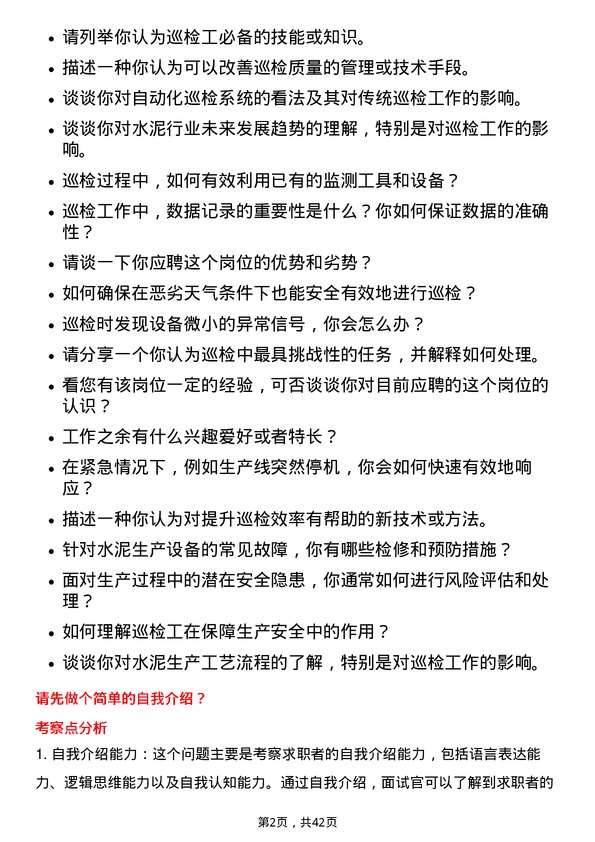 • 请列举你认为巡检工必备的技能或知识。
• 描述一种你认为可以改善巡检质量的管理或技术手段。
• 谈谈你对自动化巡检系统的看法及其对传统巡检工作的影响。
• 谈谈你对水泥行业未来发展趋势的理解，特别是对巡检工作的影响。
• 巡检过程中，如何有效利用已有的监测工具和设备？
• 巡检工作中，数据记录的重要性是什么？你如何保证数据的准确性？
• 请谈一下你应聘这个岗位的优势和劣势？
• 如何确保在恶劣天气条件下也能安全有效地进行巡检？
• 巡检时发现设备微小的异常信号，你会怎么办？
• 请分享一个你认为巡检中最具挑战性的任务，并解释如何处理。
• 看您有该岗位一定的经验，可否谈谈你对目前应聘的这个岗位的认识？
• 工作之余有什么兴趣爱好或者特长？
• 在紧急情况下，例如生产线突然停机，你会如何快速有效地响应？
• 描述一种你认为对提升巡检效率有帮助的新技术或方法。
• 针对水泥生产设备的常见故障，你有哪些检修和预防措施？
• 面对生产过程中的潜在安全隐患，你通常如何进行风险评估和处理？
• 如何理解巡检工在保障生产安全中的作用？
• 谈谈你对水泥生产工艺流程的了解，特别是对巡检工作的影响。

请先做个简单的自我介绍？

考察点分析

1. 自我介绍能力：这个问题主要是考察求职者的自我介绍能力，包括语言表达能力、逻辑思维能力以及自我认知能力。通过自我介绍，面试官可以了解到求职者的

第2页，共42页